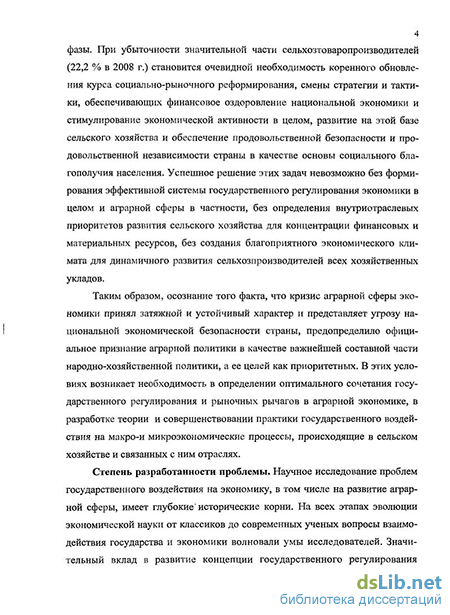 4

фазы. При убыточности значительной части сельхозтоваропроизводителей (22,2 % в 2008 г.) становится очевидной необходимость коренного обновления курса социально-рыночного реформирования, смены стратегии и тактики, обеспечивающих финансовое оздоровление национальной экономики и стимулирование экономической активности в целом, развитие на этой базе сельского хозяйства и обеспечение продовольственной безопасности и продовольственной независимости страны в качестве основы социального благополучия населения. Успешное решение этих задач невозможно без формирования эффективной системы государственного регулирования экономики в целом и аграрной сферы в частности, без определения внутриотраслевых приоритетов развития сельского хозяйства для концентрации финансовых и материальных ресурсов, без создания благоприятного экономического климата для динамичного развития сельхозпроизводителей всех хозяйственных укладов.

Таким образом, осознание того факта, что кризис аграрной сферы экономики принял затяжной и устойчивый характер и представляет угрозу национальной экономической безопасности страны, предопределило официальное признание аграрной политики в качестве важнейшей составной части народно-хозяйственной политики, а ее целей как приоритетных. В этих условиях возникает необходимость в определении оптимального сочетания государственного регулирования и рыночных рычагов в аграрной экономике, в разработке теории и совершенствовании практики государственного воздействия на макро-и микроэкономические процессы, происходящие в сельском хозяйстве и связанных с ним отраслях.

Степень разработанности проблемы. Научное исследование проблем государственного воздействия на экономику, в том числе на развитие аграрной сферы, имеет глубокие исторические корни. На всех этапах эволюции экономической науки от классиков до современных ученых вопросы взаимодействия государства и экономики волновали умы исследователей. Значительный вклад в развитие концепции государственного регулирования

dsLib.net
библиотека диссертаций